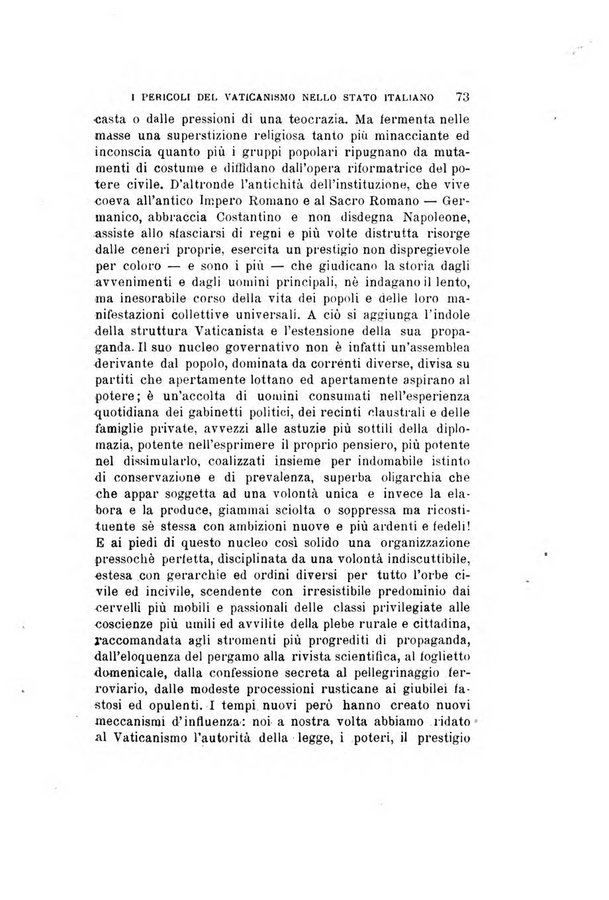 I PERICOLI DEL VATICANISMO NELLO STATO ITALIANO 73

casta o dalle pressioni di una teocrazia. Ma fermenta nelle masse una superstizione religiosa tanto più minacciante ed inconscia quanto più i gruppi popolari ripugnano da mutamenti di costume e diffidano dall'opera riformatrice del potere civile. D'altronde l'antichità dell'instituzione, che vive coeva all'antico Impero Romano e al Sacro Romano — Germanico, abbraccia Costantino e non disdegna Napoleone, assiste allo sfasciarsi di regni e più volte distrutta risorge dalle ceneri proprie, esercita un prestigio non dispregievole per coloro — e sono i più — che giudicano la storia dagli avvenimenti e dagli uomini principali, nè indagano il lento, ma inesorabile corso della vita dei popoli e delle loro manifestazioni collettive universali. A ciò si aggiunga l'indole della struttura Vaticanista e l'estensione della sua propaganda. Il suo nucleo governativo non è infatti un'assemblea derivante dal popolo, dominata da correnti diverse, divisa su partiti che apertamente lottano ed apertamente aspirano al potere; è un'accolta di uomini consumati nell'esperienza quotidiana dei gabinetti politici, dei recinti claustrali e delle famiglie private, avvezzi alle astuzie più sottili della diplomazia, potente nell'esprimere il proprio pensiero, più potente nel dissimularlo, coalizzati insieme per indomabile istinto di conservazione e di prevalenza, superba oligarchia che che appar soggetta ad una volontà unica e invece la elabora e la produce, giammai sciolta o soppressa ma ricostituente sè stessa con ambizioni nuove e più ardenti e fedeli! E ai piedi di questo nucleo così solido una organizzazione pressochè perfetta, disciplinata da una volontà indiscuttibile, estesa con gerarchie ed ordini diversi per tutto l'orbe civile ed incivile, scendente con irresistibile predominio dai cervelli più mobili e passionali delle classi privilegiate alle coscienze più umili ed avvilite della plebe rurale e cittadina, raccomandata agli stromenti più progrediti di propaganda, dall'eloquenza del pergamo alla rivista scientifica, al foglietto domenicale, dalla confessione secreta al pellegrinaggio ferroviario, dalle modeste processioni rusticane ai giubilei fastosi ed opulenti. I tempi nuovi però hanno creato nuovi meccanismi d'influenza: noi a nostra volta abbiamo ridato al Vaticanismo l'autorità della legge, i poteri, il prestigio